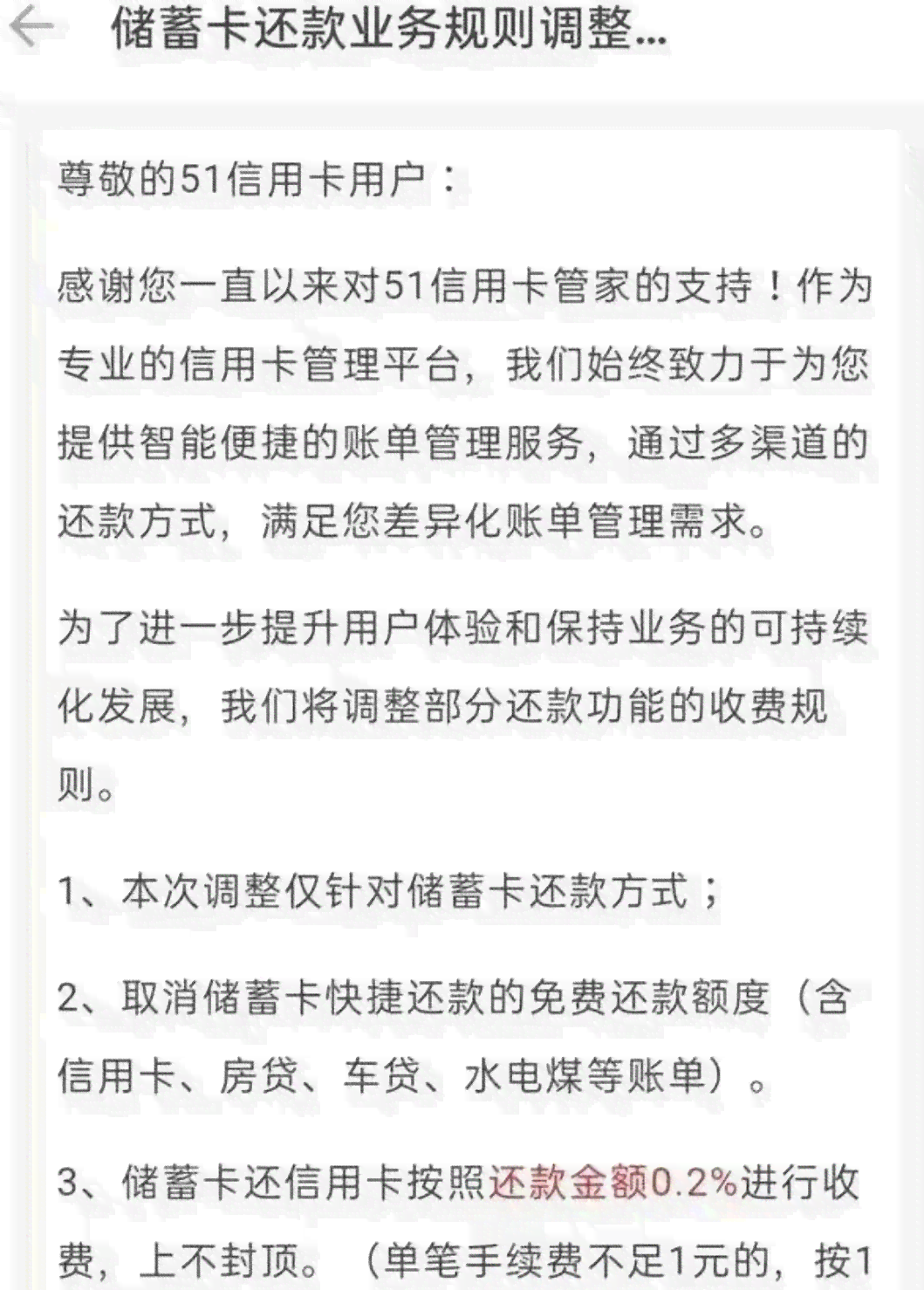 储蓄卡还款业务规则调整...

尊敬的51信用卡用户：

感谢您一直以来对51信用卡管家的支持！作为专业的信用卡管理平台，我们始终致力于为您提供智能便捷的账单管理服务，通过多渠道的还款方式，满足您差异化账单管理需求。

为了进一步提升用户体验和保持业务的可持续化发展，我们将调整部分还款功能的收费规则。

1、本次调整仅针对储蓄卡还款方式；

2、取消储蓄卡快捷还款的免费还款额度（含信用卡、房贷、车贷、水电煤等账单）。

3、储蓄卡还信用卡按照还款金额0.2%进行收费，上不封顶。（单笔手续费不足1元的，按1